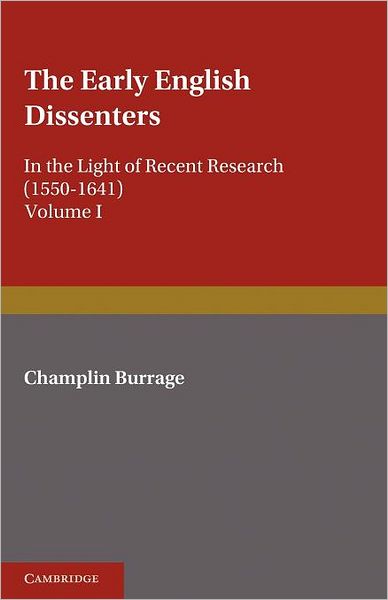 The Early English Dissenters

In the Light of Recent Research (1550-1641)
Volume I

Champlin Burrage

CAMBRIDGE